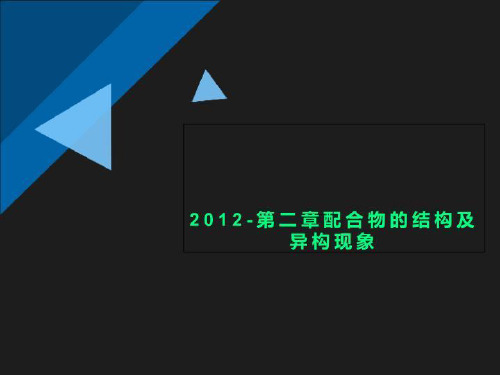 2012-第二章配合物的结构及异构现象